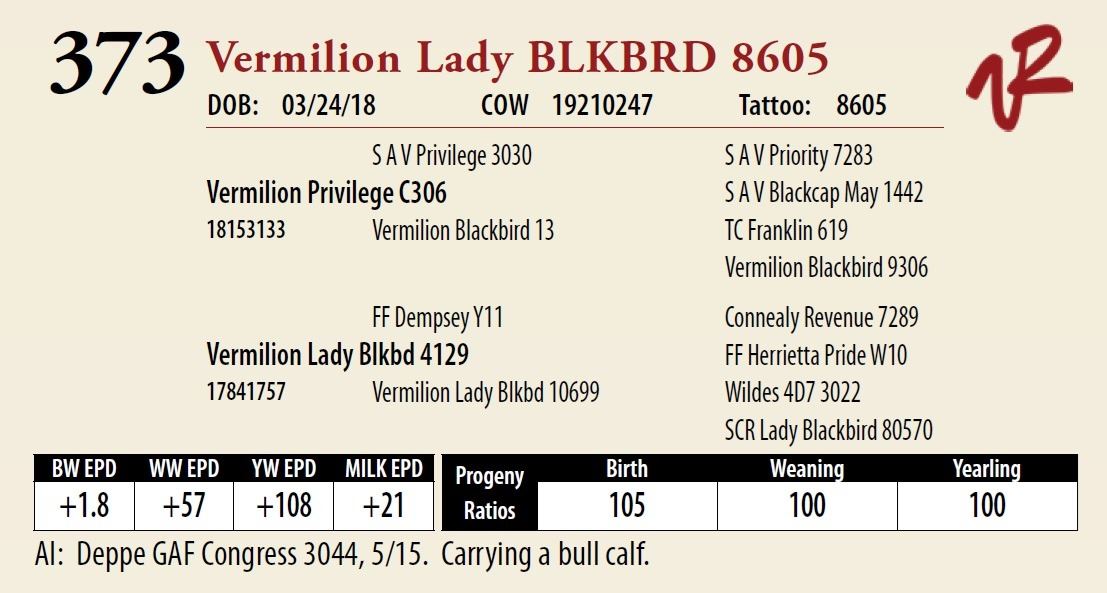 373 Vermilion Lady BLKBRD 8605

DOB: 03/24/18 COW 19210247 Tattoo: 8605

S A V Privilege 3030
Vermilion Privilege C306
18153133 Vermilion Blackbird 13

S A V Priority 7283
S A V Blackcap May 1442
TC Franklin 619
Vermilion Blackbird 9306

FF Dempsey Y11
Vermilion Lady Blkbd 4129
17841757 Vermilion Lady Blkbd 10699

Connealy Revenue 7289
FF Herrietta Pride W10
Wildes 4D7 3022
SCR Lady Blackbird 80570

| BW EPD | WW EPD | YW EPD | MILK EPD |
|---|---|---|---|
| +1.8 | +57 | +108 | +21 |

| Progeny Ratios | Birth | Weaning | Yearling |
|---|---|---|---|
| | 105 | 100 | 100 |

AI: Deppe GAF Congress 3044, 5/15. Carrying a bull calf.